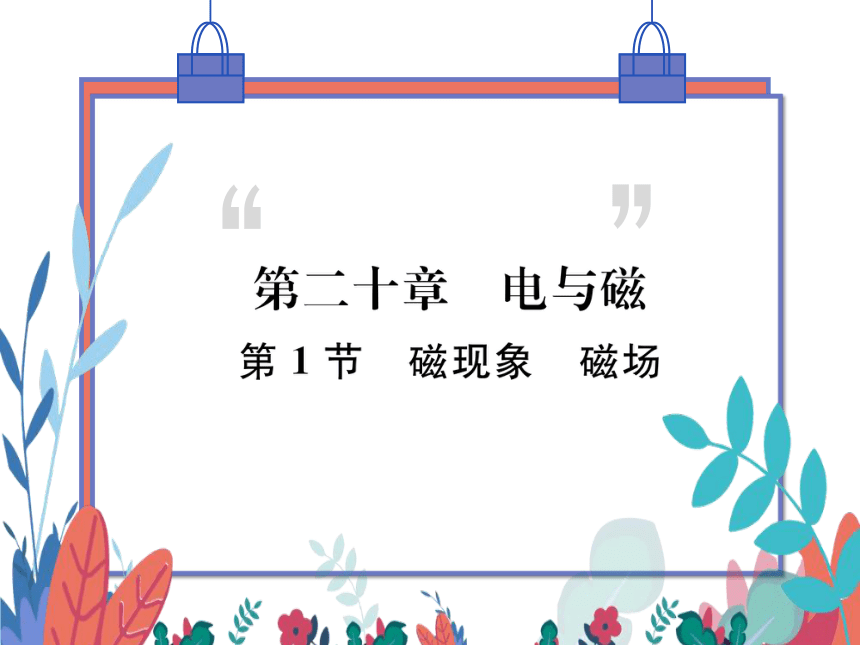 “ ”

第二十章　电与磁

第 1 节　磁现象　磁场